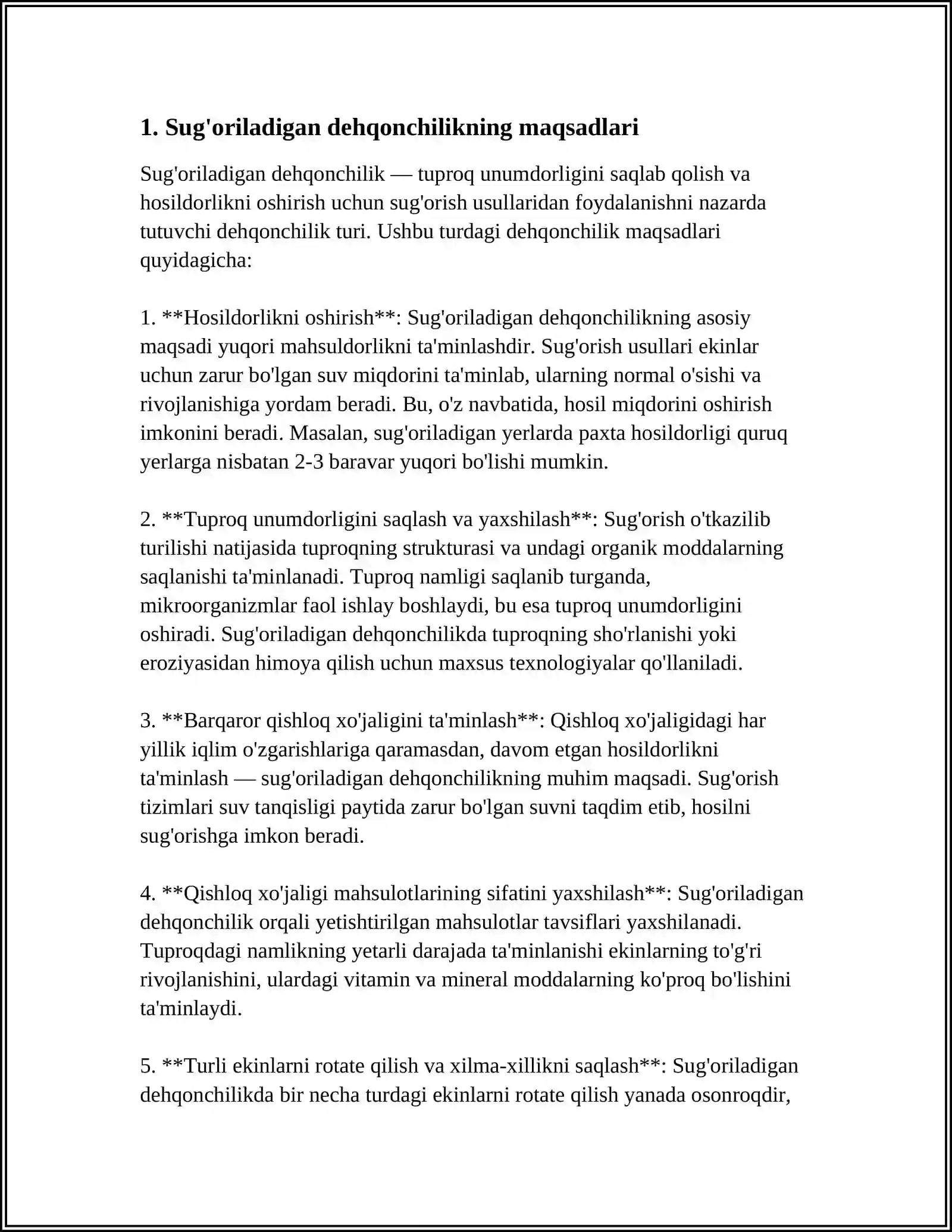 1. Sug'oriladigan dehqonchilikning maqsadlari

Sug'oriladigan dehqonchilik — tuproq unumdorligini saqlab qolish va hosildorlikni oshirish uchun sug'orish usullaridan foydalanishni nazarda tutuvchi dehqonchilik turi. Ushbu turdagi dehqonchilik maqsadlari quyidagicha:

1. **Hosildorlikni oshirish**: Sug'oriladigan dehqonchilikning asosiy maqsadi yuqori mahsuldorlikni ta'minlashdir. Sug'orish usullari ekinlar uchun zarur bo'lgan suv miqdorini ta'minlab, ularning normal o'sishi va rivojlanishiga yordam beradi. Bu, o'z navbatida, hosil miqdorini oshirish imkonini beradi. Masalan, sug'oriladigan yerlarda paxta hosildorligi quruq yerlarga nisbatan 2-3 baravar yuqori bo'lishi mumkin.

2. **Tuproq unumdorligini saqlash va yaxshilash**: Sug'orish o'tkazilib turilishi natijasida tuproqning strukturasi va undagi organik moddalarning saqlanishi ta'minlanadi. Tuproq namligi saqlanib turganda, mikroorganizmlar faol ishlay boshlaydi, bu esa tuproq unumdorligini oshiradi. Sug'oriladigan dehqonchilikda tuproqning sho'rlanishi yoki eroziyasidan himoya qilish uchun maxsus texnologiyalar qo'llaniladi.

3. **Barqaror qishloq xo'jaligini ta'minlash**: Qishloq xo'jaligidagi har yillik iqlim o'zgarishlariga qaramasdan, davom etgan hosildorlikni ta'minlash — sug'oriladigan dehqonchilikning muhim maqsadi. Sug'orish tizimlari suv tanqisligi paytida zarur bo'lgan suvni taqdim etib, hosilni sug'orishga imkon beradi.

4. **Qishloq xo'jaligi mahsulotlarining sifatini yaxshilash**: Sug'oriladigan dehqonchilik orqali yetishtirilgan mahsulotlar tavsiflari yaxshilanadi. Tuproqdagi namlikning yetarli darajada ta'minlanishi ekinlarning to'g'ri rivojlanishini, ulardagi vitamin va mineral moddalarning ko'proq bo'lishini ta'minlaydi.

5. **Turli ekinlarni rotate qilish va xilma-xillikni saqlash**: Sug'oriladigan dehqonchilikda bir necha turdagi ekinlarni rotate qilish yanada osonroqdir,